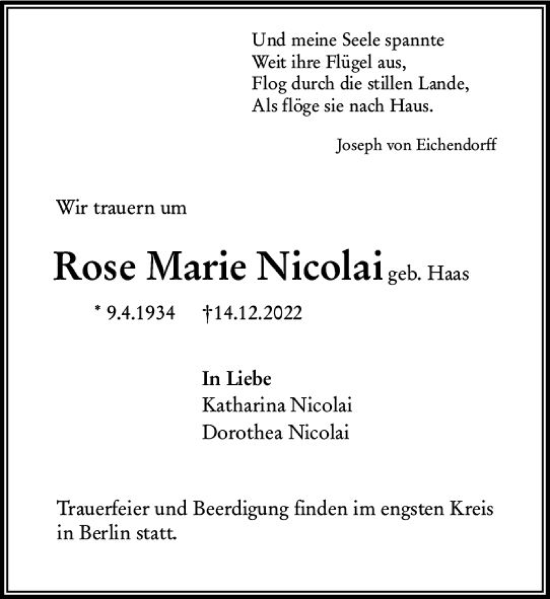 Und meine Seele spannte
Weit ihre Flügel aus,
Flog durch die stillen Lande,
Als flöge sie nach Haus.

Joseph von Eichendorff

Wir trauern um

Rose Marie Nicolai geb. Haas

* 9.4.1934 †14.12.2022

In Liebe
Katharina Nicolai
Dorothea Nicolai

Trauerfeier und Beerdigung finden im engsten Kreis in Berlin statt.